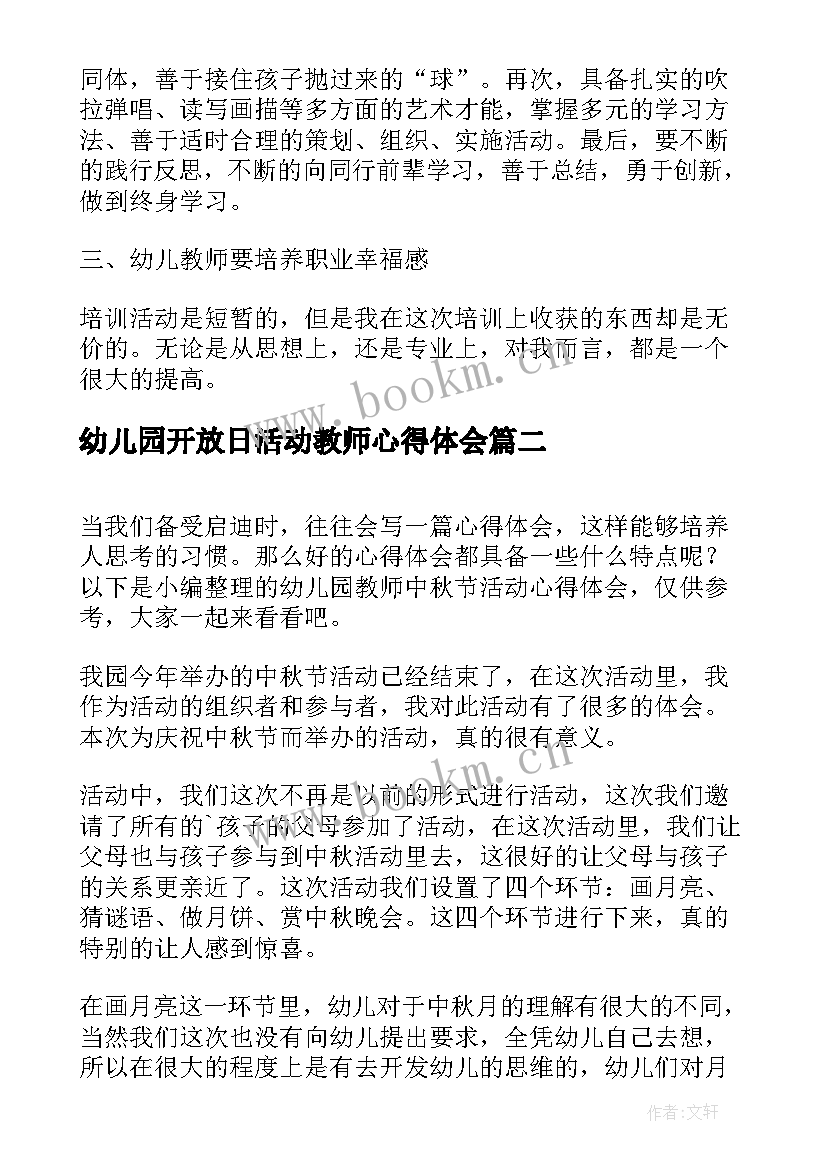 同体，善于接住孩子抛过来的“球”。再次，具备扎实的吹拉弹唱、读写画描等多方面的艺术才能，掌握多元的学习方法、善于适时合理的策划、组织、实施活动。最后，要不断的践行反思，不断的向同行前辈学习，善于总结，勇于创新，做到终身学习。

三、幼儿教师要培养职业幸福感

培训活动是短暂的，但是我在这次培训上收获的东西却是无价的。无论是从思想上，还是专业上，对我而言，都是一个很大的提高。

www.bookm.cn

幼儿园开放日活动教师心得体会篇二

当我们备受启迪时，往往会写一篇心得体会，这样能够培养人思考的习惯。那么好的心得体会都具备一些什么特点呢？以下是小编整理的幼儿园教师中秋节活动心得体会，仅供参考，大家一起来看看吧。

我园今年举办的中秋节活动已经结束了，在这次活动里，我作为活动的组织者和参与者，我对此活动有了很多的体会。本次为庆祝中秋节而举办的活动，真的很有意义。

www.bookm.cn

活动中，我们这次不再是以前的形式进行活动，这次我们邀请了所有的`孩子的父母参加了活动，在这次活动里，我们让父母也与孩子参与到中秋活动里去，这很好的让父母与孩子的关系更亲近了。这次活动我们设置了四个环节：画月亮、猜谜语、做月饼、赏中秋晚会。这四个环节进行下来，真的特别的让人感到惊喜。

在画月亮这一环节里，幼儿对于中秋月的理解有很大的不同，当然我们这次也没有向幼儿提出要求，全凭幼儿自己去想，所以在很大的程度上是有去开发幼儿的思维的，幼儿们对月

作者:文轩